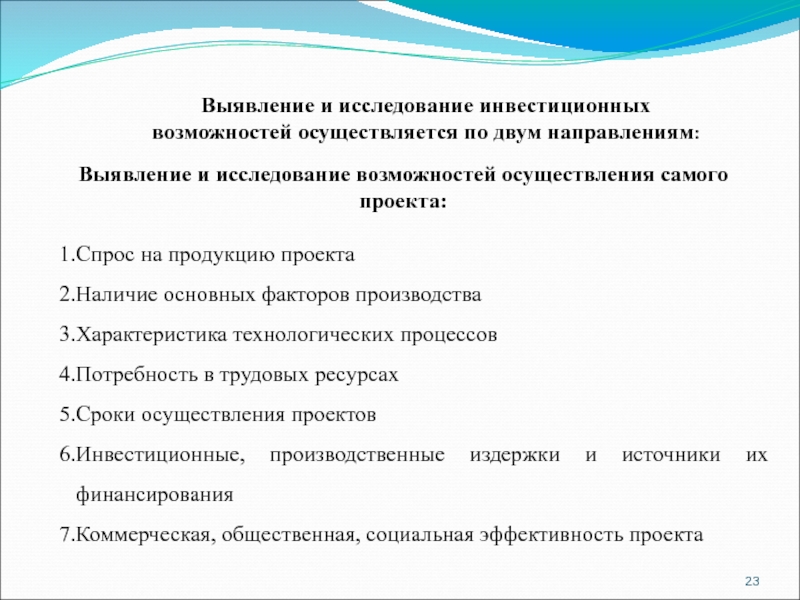 Выявление и исследование инвестиционных возможностей осуществляется по двум направлениям:

Выявление и исследование возможностей осуществления самого проекта:

1.Спрос на продукцию проекта

2.Наличие основных факторов производства

3.Характеристика технологических процессов

4.Потребность в трудовых ресурсах

5.Сроки осуществления проектов

6.Инвестиционные, производственные издержки и источники их финансирования

7.Коммерческая, общественная, социальная эффективность проекта

23